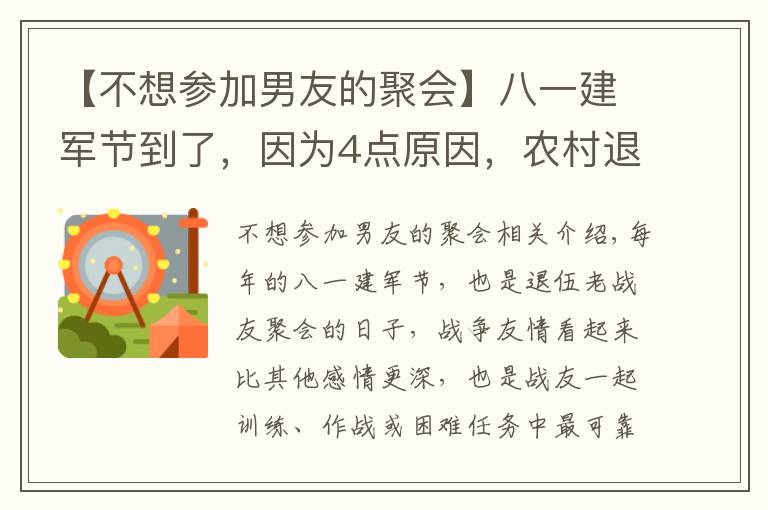 【不想参加男友的聚会】八一建军节到了，因为4点原因，农村退

不想参加男友的聚会相关介绍，每年的八一建军节，也是退伍老战友聚会的日子，战争友情看起来比其他感情更深，也是战友一起训练、作战或困难任务中最可靠